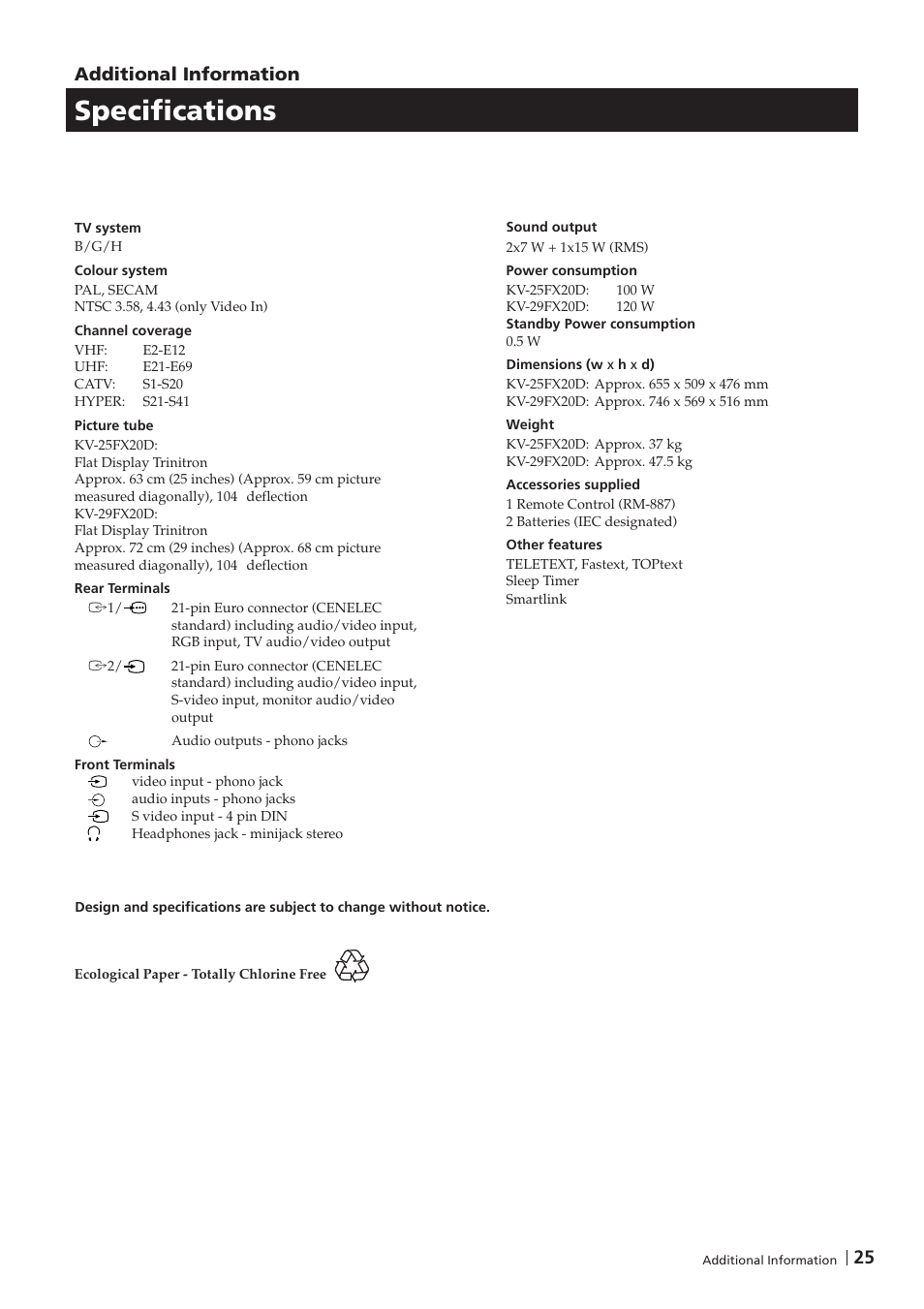 Additional Information

Specifications

TV system
B/G/H

Colour system
PAL, SECAM
NTSC 3.58, 4.43 (only Video In)

Channel coverage
VHF: E2-E12
UHF: E21-E69
CATV: S1-S20
HYPER: S21-S41

Picture tube
KV-25FX20D:
Flat Display Trinitron
Approx. 63 cm (25 inches) (Approx. 59 cm picture measured diagonally), 104 deflection
KV-29FX20D:
Flat Display Trinitron
Approx. 72 cm (29 inches) (Approx. 68 cm picture measured diagonally), 104 deflection

Rear Terminals
1/ 21-pin Euro connector (CENELEC standard) including audio/video input, RGB input, TV audio/video output
2/ 21-pin Euro connector (CENELEC standard) including audio/video input, S-video input, monitor audio/video output
Audio outputs - phono jacks

Front Terminals
video input - phono jack
audio inputs - phono jacks
S video input - 4 pin DIN
Headphones jack - minijack stereo

Sound output
2x7 W + 1x15 W (RMS)

Power consumption
KV-25FX20D: 100 W
KV-29FX20D: 120 W

Standby Power consumption
0.5 W

Dimensions (w x h x d)
KV-25FX20D: Approx. 655 x 509 x 476 mm
KV-29FX20D: Approx. 746 x 569 x 516 mm

Weight
KV-25FX20D: Approx. 37 kg
KV-29FX20D: Approx. 47.5 kg

Accessories supplied
1 Remote Control (RM-887)
2 Batteries (IEC designated)

Other features
TELETEXT, Fastext, TOPtext
Sleep Timer
Smartlink

Design and specifications are subject to change without notice.

Ecological Paper - Totally Chlorine Free

Additional Information 25